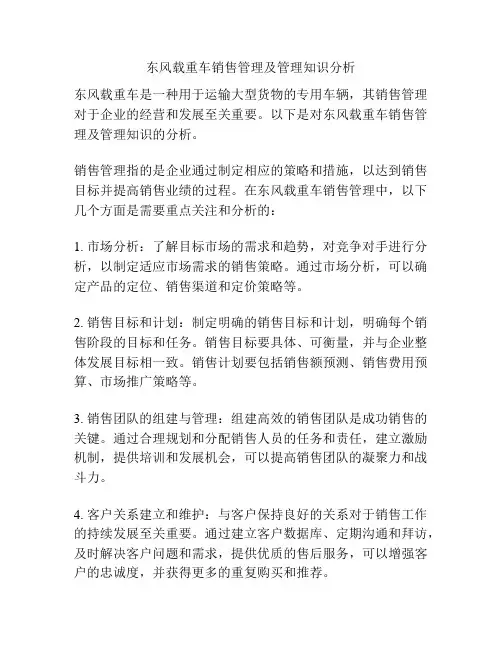 东风载重车销售管理及管理知识分析

东风载重车是一种用于运输大型货物的专用车辆，其销售管理对于企业的经营和发展至关重要。以下是对东风载重车销售管理及管理知识的分析。

销售管理指的是企业通过制定相应的策略和措施，以达到销售目标并提高销售业绩的过程。在东风载重车销售管理中，以下几个方面是需要重点关注和分析的：

1. 市场分析：了解目标市场的需求和趋势，对竞争对手进行分析，以制定适应市场需求的销售策略。通过市场分析，可以确定产品的定位、销售渠道和定价策略等。

2. 销售目标和计划：制定明确的销售目标和计划，明确每个销售阶段的目标和任务。销售目标要具体、可衡量，并与企业整体发展目标相一致。销售计划要包括销售额预测、销售费用预算、市场推广策略等。

3. 销售团队的组建与管理：组建高效的销售团队是成功销售的关键。通过合理规划和分配销售人员的任务和责任，建立激励机制，提供培训和发展机会，可以提高销售团队的凝聚力和战斗力。

4. 客户关系建立和维护：与客户保持良好的关系对于销售工作的持续发展至关重要。通过建立客户数据库、定期沟通和拜访，及时解决客户问题和需求，提供优质的售后服务，可以增强客户的忠诚度，并获得更多的重复购买和推荐。